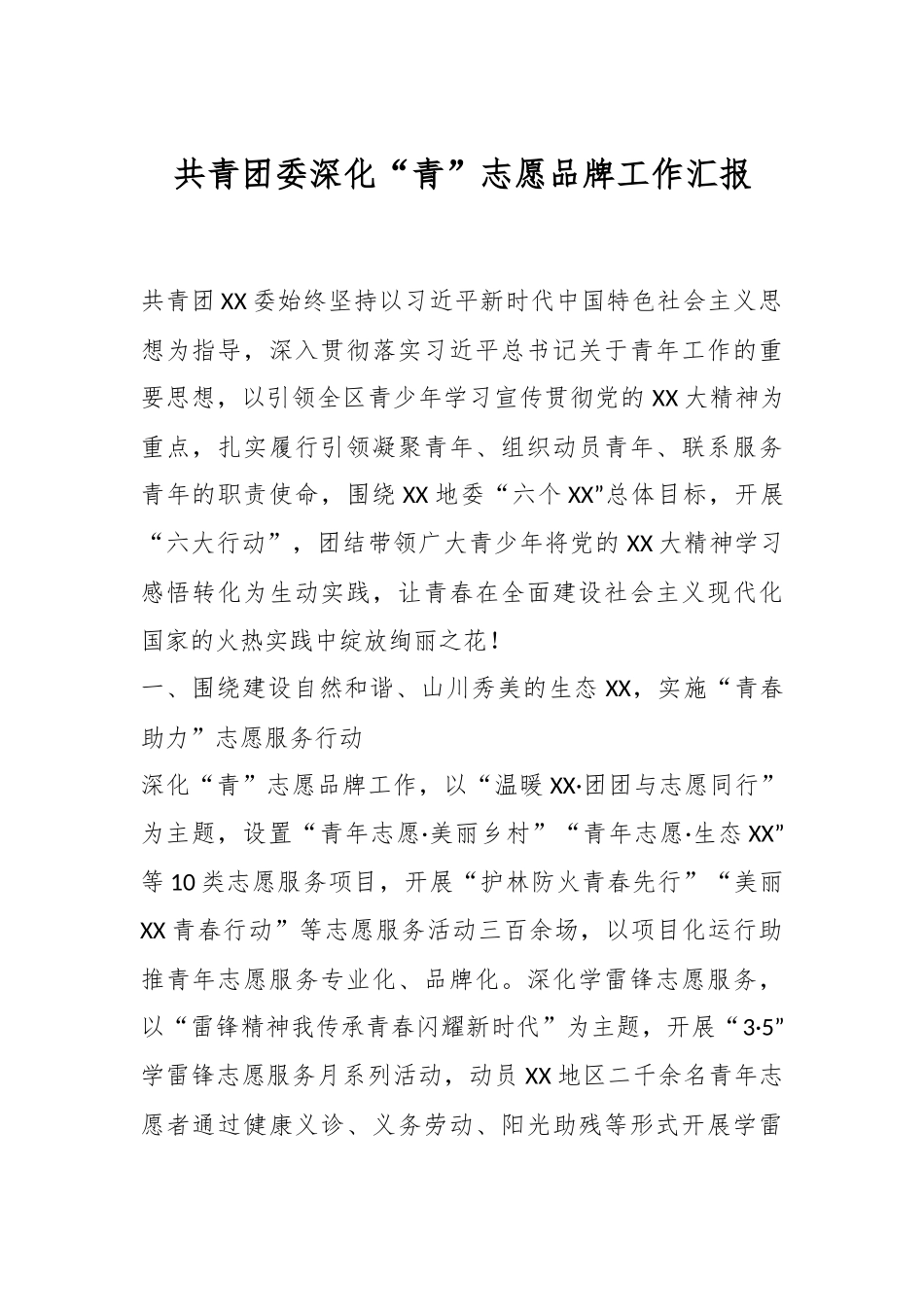 共青团委深化“青”志愿品牌工作汇报

共青团XX委始终坚持以习近平新时代中国特色社会主义思想为指导，深入贯彻落实习近平总书记关于青年工作的重要思想，以引领全区青少年学习宣传贯彻党的XX大精神为重点，扎实履行引领凝聚青年、组织动员青年、联系服务青年的职责使命，围绕XX地委“六个XX”总体目标，开展“六大行动”，团结带领广大青少年将党的XX大精神学习感悟转化为生动实践，让青春在全面建设社会主义现代化国家的火热实践中绽放绚丽之花！

一、围绕建设自然和谐、山川秀美的生态XX，实施“青春助力”志愿服务行动

深化“青”志愿品牌工作，以“温暖XX·团团与志愿同行”为主题，设置“青年志愿·美丽乡村”“青年志愿·生态XX”等10类志愿服务项目，开展“护林防火青春先行”“美丽XX青春行动”等志愿服务活动三百余场，以项目化运行助推青年志愿服务专业化、品牌化。深化学雷锋志愿服务，以“雷锋精神我传承青春闪耀新时代”为主题，开展“3·5”学雷锋志愿服务月系列活动，动员XX地区二千余名青年志愿者通过健康义诊、义务劳动、阳光助残等形式开展学雷